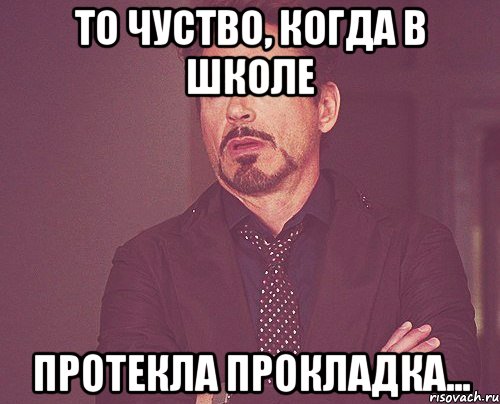 ТО ЧУСТВО, КОГДА В ШКОЛЕ

ПРОТЕКЛА ПРОКЛАДКА...

risovach.ru